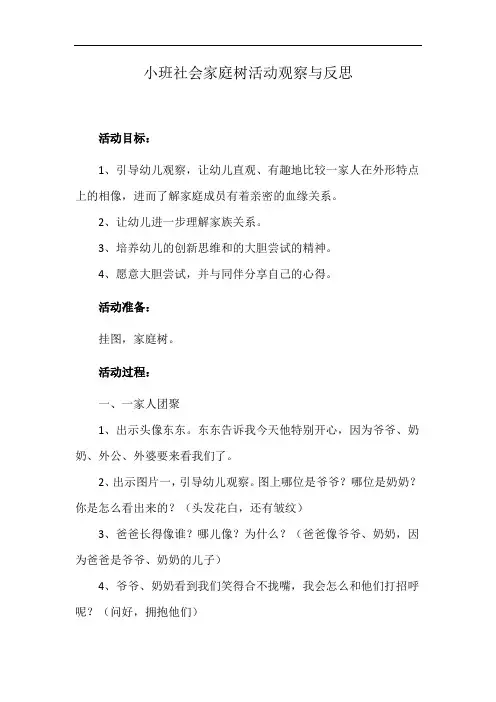 小班社会家庭树活动观察与反思

活动目标：

1、引导幼儿观察，让幼儿直观、有趣地比较一家人在外形特点上的相像，进而了解家庭成员有着亲密的血缘关系。

2、让幼儿进一步理解家族关系。

3、培养幼儿的创新思维和的大胆尝试的精神。

4、愿意大胆尝试，并与同伴分享自己的心得。

活动准备：

挂图，家庭树。

活动过程：

一、一家人团聚

1、出示头像东东。东东告诉我今天他特别开心，因为爷爷、奶奶、外公、外婆要来看我们了。

2、出示图片一，引导幼儿观察。图上哪位是爷爷？哪位是奶奶？你是怎么看出来的？（头发花白，还有皱纹）

3、爸爸长得像谁？哪儿像？为什么？（爸爸像爷爷、奶奶，因为爸爸是爷爷、奶奶的儿子）

4、爷爷、奶奶看到我们笑得合不拢嘴，我会怎么和他们打招呼呢？（问好，拥抱他们）